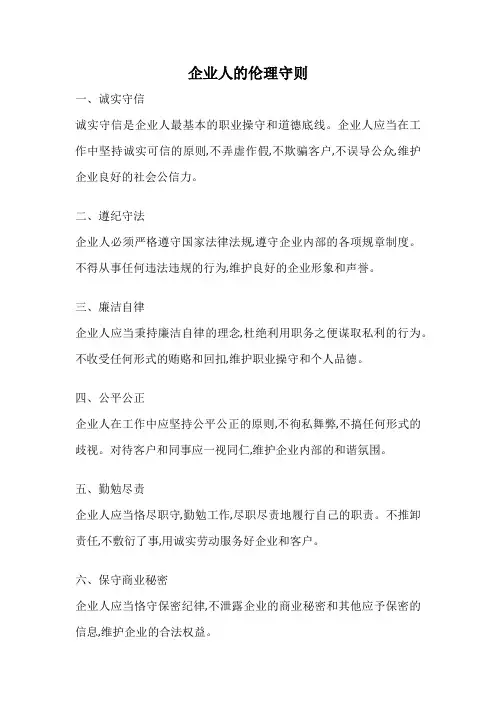 企业人的伦理守则

一、诚实守信

诚实守信是企业人最基本的职业操守和道德底线。企业人应当在工作中坚持诚实可信的原则,不弄虚作假,不欺骗客户,不误导公众,维护企业良好的社会公信力。

二、遵纪守法

企业人必须严格遵守国家法律法规,遵守企业内部的各项规章制度。不得从事任何违法违规的行为,维护良好的企业形象和声誉。

三、廉洁自律

企业人应当秉持廉洁自律的理念,杜绝利用职务之便谋取私利的行为。不收受任何形式的贿赂和回扣,维护职业操守和个人品德。

四、公平公正

企业人在工作中应坚持公平公正的原则,不徇私舞弊,不搞任何形式的歧视。对待客户和同事应一视同仁,维护企业内部的和谐氛围。

五、勤勉尽责

企业人应当恪尽职守,勤勉工作,尽职尽责地履行自己的职责。不推卸责任,不敷衍了事,用诚实劳动服务好企业和客户。

六、保守商业秘密

企业人应当恪守保密纪律,不泄露企业的商业秘密和其他应予保密的信息,维护企业的合法权益。